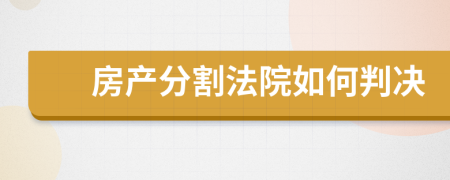 房产分割法院如何判决